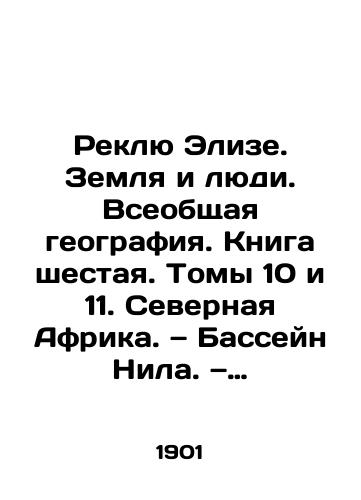 Реклю Элизе. Земля и люди. Всеобщая география. Книга шестая. Томы 10 и 11. Северная Африка. – Бассейн Нила. –...

1901